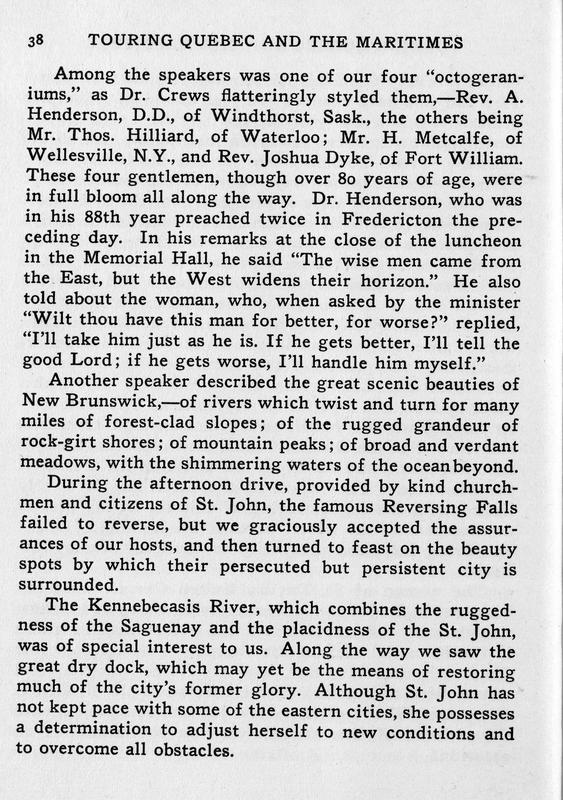 38 TOURING QUEBEC AND THE MARITIMES

Among the speakers was one of our four "octogeraniums," as Dr. Crews flatteringly styled them,—Rev. A. Henderson, D.D., of Windthorst, Sask., the others being Mr. Thos. Hilliard, of Waterloo; Mr. H. Metcalfe, of Wellesville, N.Y., and Rev. Joshua Dyke, of Fort William. These four gentlemen, though over 80 years of age, were in full bloom all along the way. Dr. Henderson, who was in his 88th year preached twice in Fredericton the preceding day. In his remarks at the close of the luncheon in the Memorial Hall, he said "The wise men came from the East, but the West widens their horizon." He also told about the woman, who, when asked by the minister "Wilt thou have this man for better, for worse?" replied, "I'll take him just as he is. If he gets better, I'll tell the good Lord; if he gets worse, I'll handle him myself."

Another speaker described the great scenic beauties of New Brunswick,—of rivers which twist and turn for many miles of forest-clad slopes; of the rugged grandeur of rock-girt shores; of mountain peaks; of broad and verdant meadows, with the shimmering waters of the ocean beyond.

During the afternoon drive, provided by kind churchmen and citizens of St. John, the famous Reversing Falls failed to reverse, but we graciously accepted the assurances of our hosts, and then turned to feast on the beauty spots by which their persecuted but persistent city is surrounded.

The Kennebecasis River, which combines the ruggedness of the Saguenay and the placidness of the St. John, was of special interest to us. Along the way we saw the great dry dock, which may yet be the means of restoring much of the city's former glory. Although St. John has not kept pace with some of the eastern cities, she possesses a determination to adjust herself to new conditions and to overcome all obstacles.